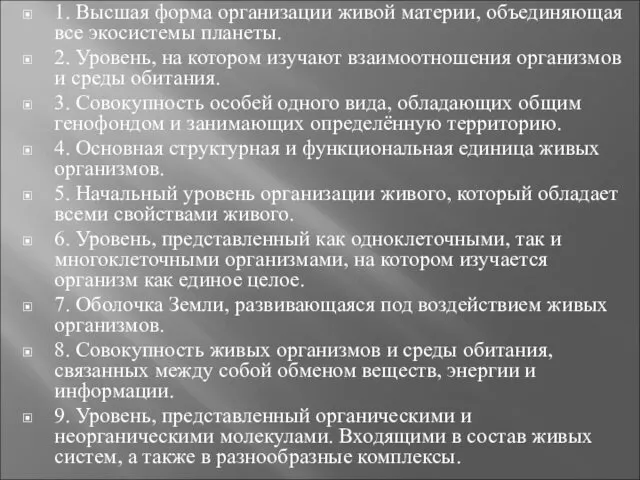 1. Высшая форма организации живой материи, объединяющая все экосистемы планеты.

2. Уровень, на котором изучают взаимоотношения организмов и среды обитания.

3. Совокупность особей одного вида, обладающих общим генофондом и занимающих определённую территорию.

4. Основная структурная и функциональная единица живых организмов.

5. Начальный уровень организации живого, который обладает всеми свойствами живого.

6. Уровень, представленный как одноклеточными, так и многоклеточными организмами, на котором изучается организм как единое целое.

7. Оболочка Земли, развивающаяся под воздействием живых организмов.

8. Совокупность живых организмов и среды обитания, связанных между собой обменом веществ, энергии и информации.

9. Уровень, представленный органическими и неорганическими молекулами. Входящими в состав живых систем, а также в разнообразные комплексы.